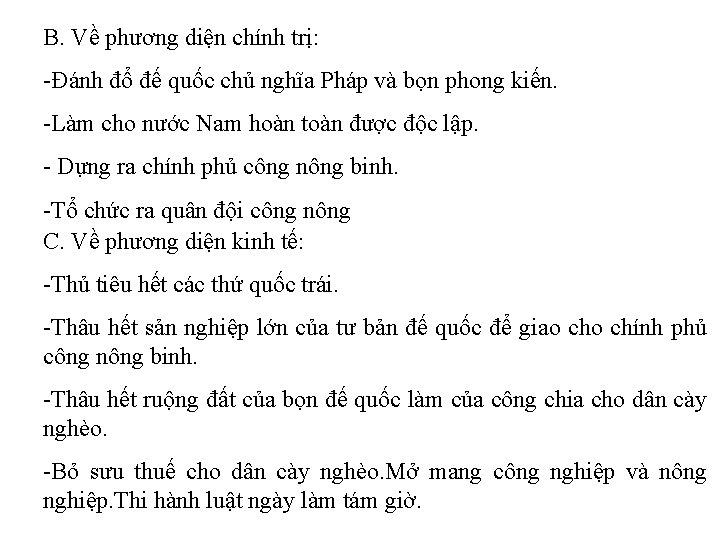 B. Về phương diện chính trị:

-Đánh đổ đế quốc chủ nghĩa Pháp và bọn phong kiến.

-Làm cho nước Nam hoàn toàn được độc lập.

- Dựng ra chính phủ công nông binh.

-Tổ chức ra quân đội công nông
C. Về phương diện kinh tế:

-Thủ tiêu hết các thứ quốc trái.

-Thâu hết sản nghiệp lớn của tư bản đế quốc để giao cho chính phủ công nông binh.

-Thâu hết ruộng đất của bọn đế quốc làm của công chia cho dân cày nghèo.

-Bỏ sưu thuế cho dân cày nghèo.Mở mang công nghiệp và nông nghiệp.Thi hành luật ngày làm tám giờ.